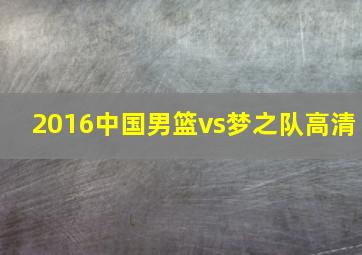 2016中国男篮vs梦之队高清